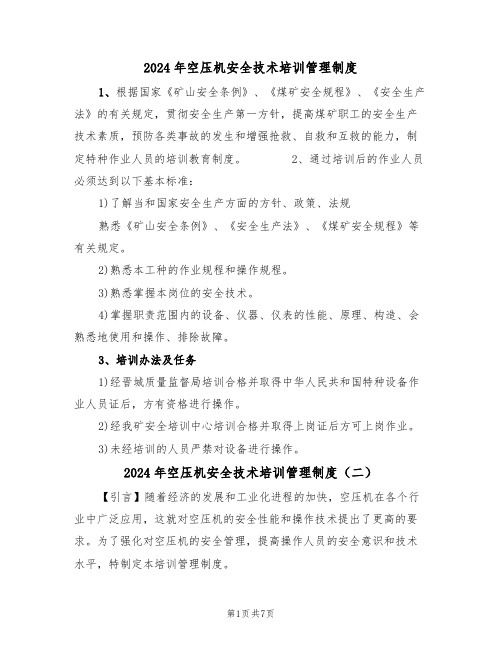 2024年空压机安全技术培训管理制度

1、根据国家《矿山安全条例》、《煤矿安全规程》、《安全生产法》的有关规定，贯彻安全生产第一方针，提高煤矿职工的安全生产技术素质，预防各类事故的发生和增强抢救、自救和互救的能力，制定特种作业人员的培训教育制度。 2、通过培训后的作业人员必须达到以下基本标准：

1)了解当和国家安全生产方面的方针、政策、法规

熟悉《矿山安全条例》、《安全生产法》、《煤矿安全规程》等有关规定。

2)熟悉本工种的作业规程和操作规程。

3)熟悉掌握本岗位的安全技术。

4)掌握职责范围内的设备、仪器、仪表的性能、原理、构造、会熟悉地使用和操作、排除故障。

3、培训办法及任务

1)经晋城质量监督局培训合格并取得中华人民共和国特种设备作业人员证后，方有资格进行操作。

2)经我矿安全培训中心培训合格并取得上岗证后方可上岗作业。

3)未经培训的人员严禁对设备进行操作。

2024年空压机安全技术培训管理制度（二）

【引言】随着经济的发展和工业化进程的加快，空压机在各个行业中广泛应用，这就对空压机的安全性能和操作技术提出了更高的要求。为了强化对空压机的安全管理，提高操作人员的安全意识和技术水平，特制定本培训管理制度。

第1页共7页